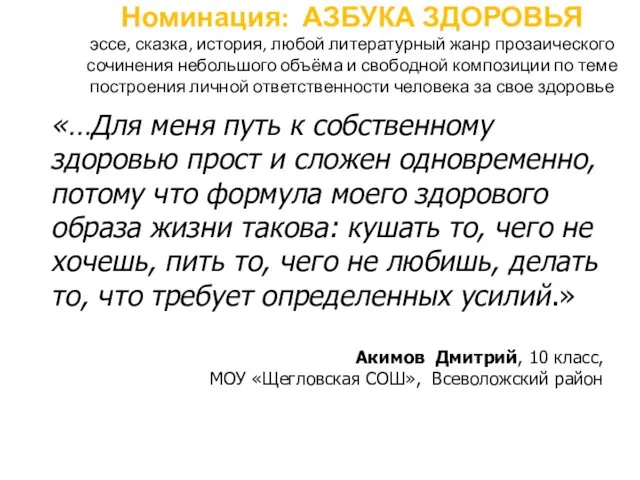 Номинация: АЗБУКА ЗДОРОВЬЯ
эссе, сказка, история, любой литературный жанр прозаического сочинения небольшого объёма и свободной композиции по теме построения личной ответственности человека за свое здоровье

«…Для меня путь к собственному здоровью прост и сложен одновременно, потому что формула моего здорового образа жизни такова: кушать то, чего не хочешь, пить то, чего не любишь, делать то, что требует определенных усилий.»

Акимов Дмитрий, 10 класс,
МОУ «Щегловская СОШ», Всеволожский район